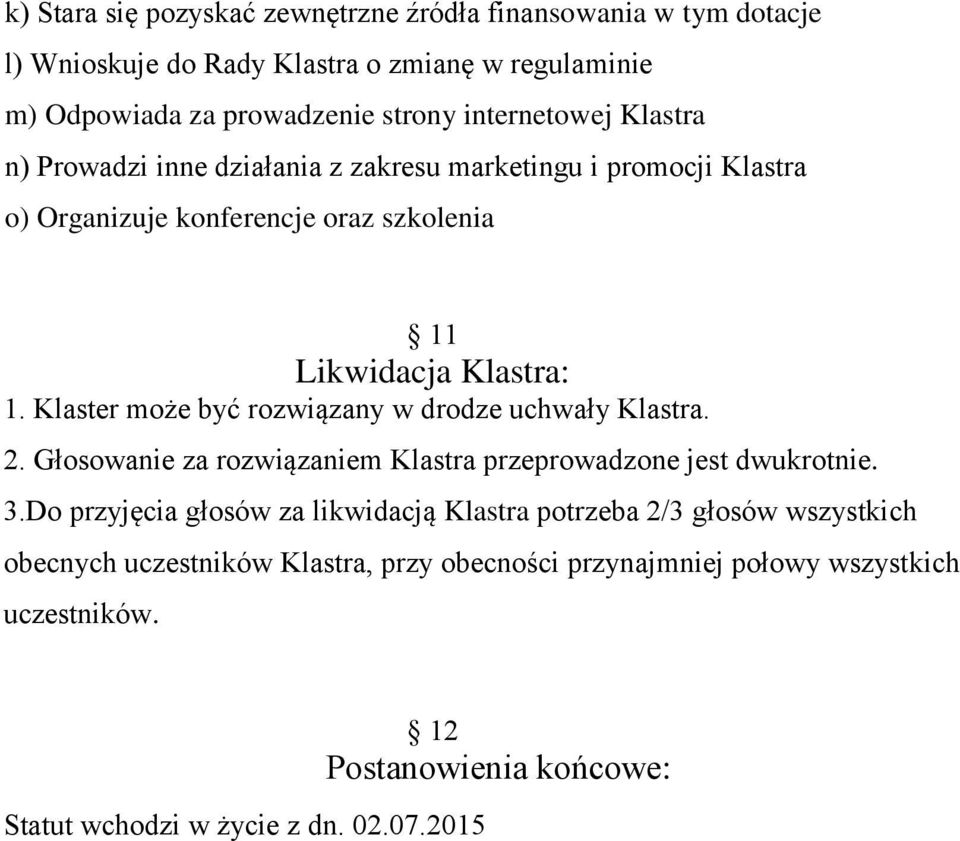 k) Stara się pozyskać zewnętrzne źródła finansowania w tym dotacje
l) Wnioskuje do Rady Klastra o zmianę w regulaminie
m) Odpowiada za prowadzenie strony internetowej Klastra
n) Prowadzi inne działania z zakresu marketingu i promocji Klastra
o) Organizuje konferencje oraz szkolenia

§ 11
Likwidacja Klastra:

1. Klaster może być rozwiązany w drodze uchwały Klastra.
2. Głosowanie za rozwiązaniem Klastra przeprowadzone jest dwukrotnie.
3.Do przyjęcia głosów za likwidacją Klastra potrzeba 2/3 głosów wszystkich obecnych uczestników Klastra, przy obecności przynajmniej połowy wszystkich uczestników.

§ 12
Postanowienia końcowe:

Statut wchodzi w życie z dn. 02.07.2015